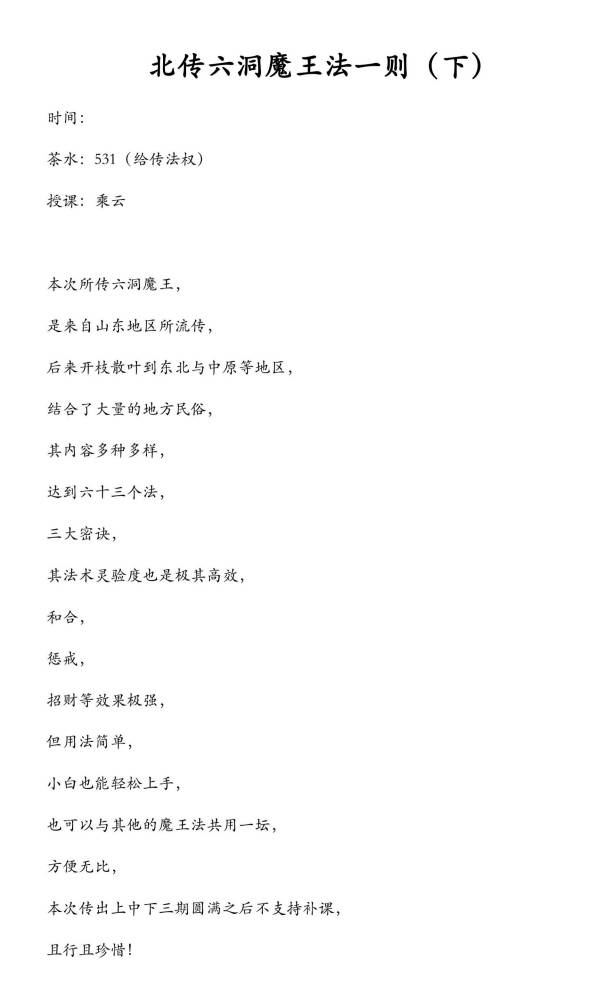 北传六洞魔王法一则（下）

时间：

茶水：531（给传法权）

授课：乘云

本次所传六洞魔王，

是来自山东地区所流传，

后来开枝散叶到东北与中原等地区，

结合了大量的地方民俗，

其内容多种多样，

达到六十三个法，

三大密诀，

其法术灵验度也是极其高效，

和合，

惩戒，

招财等效果极强，

但用法简单，

小白也能轻松上手，

也可以与其他的魔王法共用一坛，

方便无比，

本次传出上中下三期圆满之后不支持补课，

且行且珍惜！